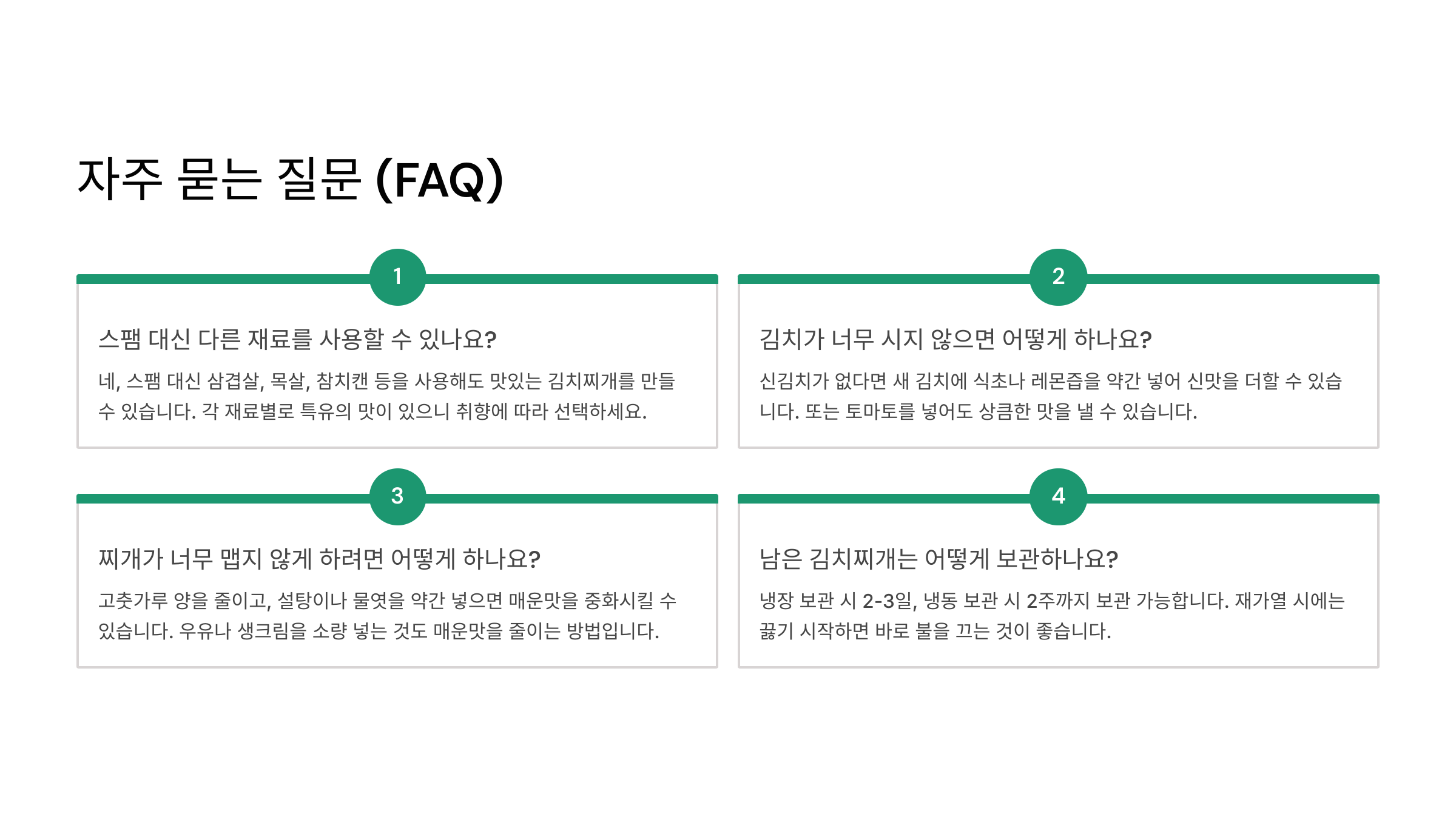 자주 묻는 질문 (FAQ)

1

스팸 대신 다른 재료를 사용할 수 있나요?

네, 스팸 대신 삼겹살, 목살, 참치캔 등을 사용해도 맛있는 김치찌개를 만들 수 있습니다. 각 재료별로 특유의 맛이 있으니 취향에 따라 선택하세요.

2

김치가 너무 시지 않으면 어떻게 하나요?

신김치가 없다면 새 김치에 식초나 레몬즙을 약간 넣어 신맛을 더할 수 있습니다. 또는 토마토를 넣어도 상큼한 맛을 낼 수 있습니다.

3

찌개가 너무 맵지 않게 하려면 어떻게 하나요?

고춧가루 양을 줄이고, 설탕이나 물엿을 약간 넣으면 매운맛을 중화시킬 수 있습니다. 우유나 생크림을 소량 넣는 것도 매운맛을 줄이는 방법입니다.

4

남은 김치찌개는 어떻게 보관하나요?

냉장 보관 시 2-3일, 냉동 보관 시 2주까지 보관 가능합니다. 재가열 시에는 끓기 시작하면 바로 불을 끄는 것이 좋습니다.